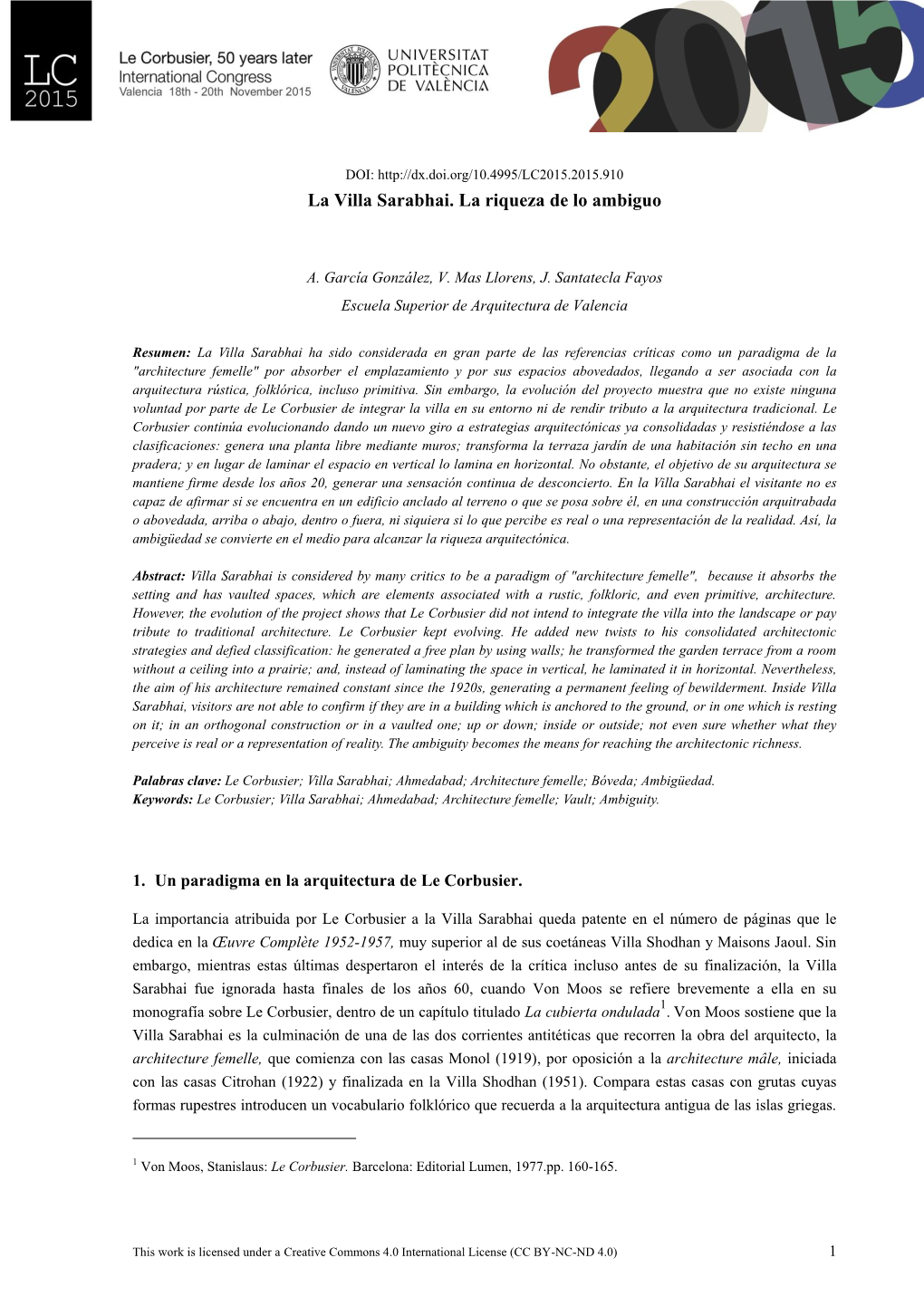 LC 2015

Le Corbusier, 50 years later
International Congress
Valencia 18th - 20th November 2015

UNIVERSITAT POLITÈCNICA DE VALÈNCIA

2015

DOI: http://dx.doi.org/10.4995/LC2015.2015.910

La Villa Sarabhai. La riqueza de lo ambiguo

A. García González, V. Mas Llorens, J. Santatecla Fayos
Escuela Superior de Arquitectura de Valencia

Resumen: La Villa Sarabhai ha sido considerada en gran parte de las referencias críticas como un paradigma de la "architecture femelle" por absorber el emplazamiento y por sus espacios abovedados, llegando a ser asociada con la arquitectura rústica, folklórica, incluso primitiva. Sin embargo, la evolución del proyecto muestra que no existe ninguna voluntad por parte de Le Corbusier de integrar la villa en su entorno ni de rendir tributo a la arquitectura tradicional. Le Corbusier continúa evolucionando dando un nuevo giro a estrategias arquitectónicas ya consolidadas y resistiéndose a las clasificaciones: genera una planta libre mediante muros; transforma la terraza jardín de una habitación sin techo en una pradera; y en lugar de laminar el espacio en vertical lo lamina en horizontal. No obstante, el objetivo de su arquitectura se mantiene firme desde los años 20, generar una sensación continua de desconcierto. En la Villa Sarabhai el visitante no es capaz de afirmar si se encuentra en un edificio anclado al terreno o que se posa sobre él, en una construcción arquitrabada o abovedada, arriba o abajo, dentro o fuera, ni siquiera si lo que percibe es real o una representación de la realidad. Así, la ambigüedad se convierte en el medio para alcanzar la riqueza arquitectónica.

Abstract: Villa Sarabhai is considered by many critics to be a paradigm of "architecture femelle", because it absorbs the setting and has vaulted spaces, which are elements associated with a rustic, folkloric, and even primitive, architecture. However, the evolution of the project shows that Le Corbusier did not intend to integrate the villa into the landscape or pay tribute to traditional architecture. Le Corbusier kept evolving. He added new twists to his consolidated architectonic strategies and defied classification: he generated a free plan by using walls; he transformed the garden terrace from a room without a ceiling into a prairie; and, instead of laminating the space in vertical, he laminated it in horizontal. Nevertheless, the aim of his architecture remained constant since the 1920s, generating a permanent feeling of bewilderment. Inside Villa Sarabhai, visitors are not able to confirm if they are in a building which is anchored to the ground, or in one which is resting on it; in an orthogonal construction or in a vaulted one; up or down; inside or outside; not even sure whether what they perceive is real or a representation of reality. The ambiguity becomes the means for reaching the architectonic richness.

Palabras clave: Le Corbusier; Villa Sarabhai; Ahmedabad; Architecture femelle; Bóveda; Ambigüedad.
Keywords: Le Corbusier; Villa Sarabhai; Ahmedabad; Architecture femelle; Vault; Ambiguity.

1. Un paradigma en la arquitectura de Le Corbusier.

La importancia atribuida por Le Corbusier a la Villa Sarabhai queda patente en el número de páginas que le dedica en la Œuvre Complète 1952-1957, muy superior al de sus coetáneas Villa Shodhan y Maisons Jaoul. Sin embargo, mientras estas últimas despertaron el interés de la crítica incluso antes de su finalización, la Villa Sarabhai fue ignorada hasta finales de los años 60, cuando Von Moos se refiere brevemente a ella en su monografía sobre Le Corbusier, dentro de un capítulo titulado La cubierta ondulada$^1$. Von Moos sostiene que la Villa Sarabhai es la culminación de una de las dos corrientes antitéticas que recorren la obra del arquitecto, la architecture femelle, que comienza con las casas Monol (1919), por oposición a la architecture mâle, iniciada con las casas Citrohan (1922) y finalizada en la Villa Shodhan (1951). Compara estas casas con grutas cuyas formas rupestres introducen un vocabulario folklórico que recuerda a la arquitectura antigua de las islas griegas.

$^1$ Von Moos, Stanislaus: Le Corbusier. Barcelona: Editorial Lumen, 1977.pp. 160-165.

This work is licensed under a Creative Commons 4.0 International License (CC BY-NC-ND 4.0)

1